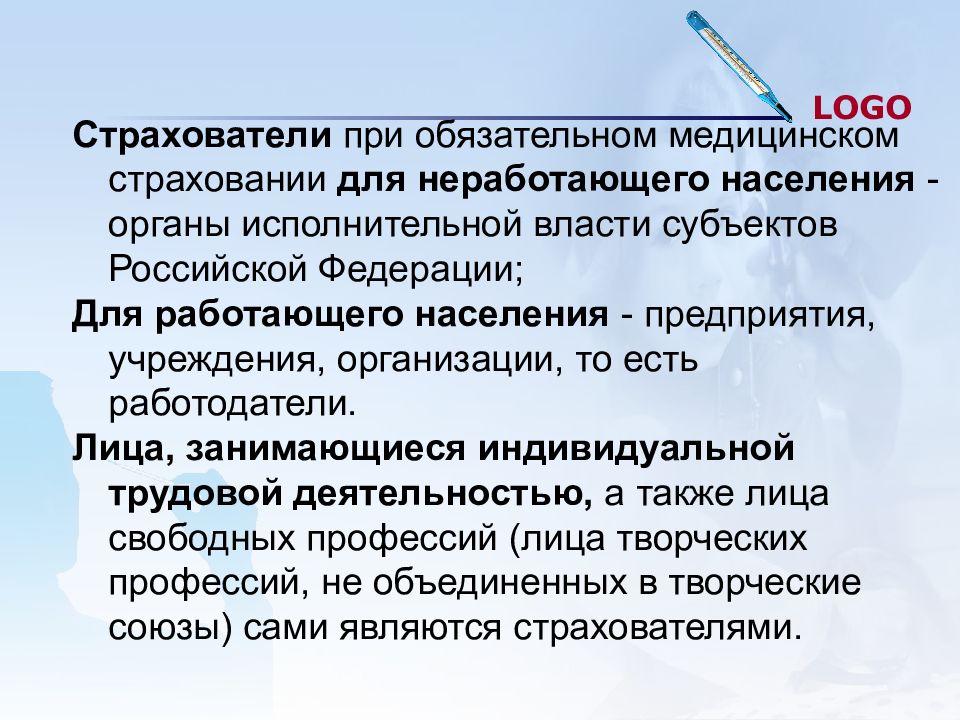 LOGO

Страхователи при обязательном медицинском страховании для неработающего населения - органы исполнительной власти субъектов Российской Федерации;

Для работающего населения - предприятия, учреждения, организации, то есть работодатели.

Лица, занимающиеся индивидуальной трудовой деятельностью, а также лица свободных профессий (лица творческих профессий, не объединенных в творческие союзы) сами являются страхователями.